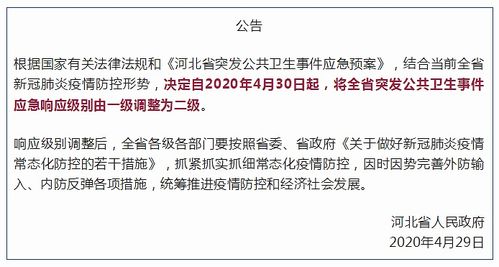 公告

根据国家有关法律法规和《河北省突发公共卫生事件应急预案》，结合当前全省新冠肺炎疫情防控形势，决定自2020年4月30日起，将全省突发公共卫生事件应急响应级别由一级调整为二级。

响应级别调整后，全省各级各部门要按照省委、省政府《关于做好新冠肺炎疫情常态化防控的若干措施》，抓紧抓实抓细常态化疫情防控，因时因势完善外防输入、内防反弹各项措施，统筹推进疫情防控和经济社会发展。

河北省人民政府
2020年4月29日